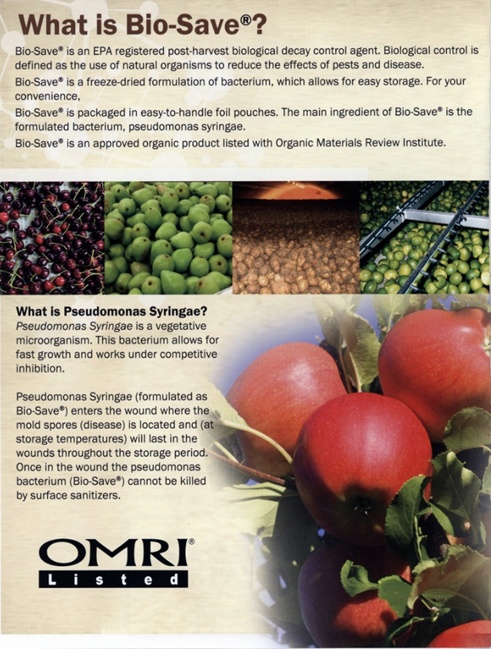 What is Bio-Save®?

Bio-Save® is an EPA registered post-harvest biological decay control agent. Biological control is defined as the use of natural organisms to reduce the effects of pests and disease.

Bio-Save® is a freeze-dried formulation of bacterium, which allows for easy storage. For your convenience,

Bio-Save® is packaged in easy-to-handle foil pouches. The main ingredient of Bio-Save® is the formulated bacterium, pseudomonas syringae.

Bio-Save® is an approved organic product listed with Organic Materials Review Institute.

What is Pseudomonas Syringae?

Pseudomonas Syringae is a vegetative microorganism. This bacterium allows for fast growth and works under competitive inhibition.

Pseudomonas Syringae (formulated as Bio-Save®) enters the wound where the mold spores (disease) is located and (at storage temperatures) will last in the wounds throughout the storage period. Once in the wound the pseudomonas bacterium (Bio-Save®) cannot be killed by surface sanitizers.

OMRI®
Listed